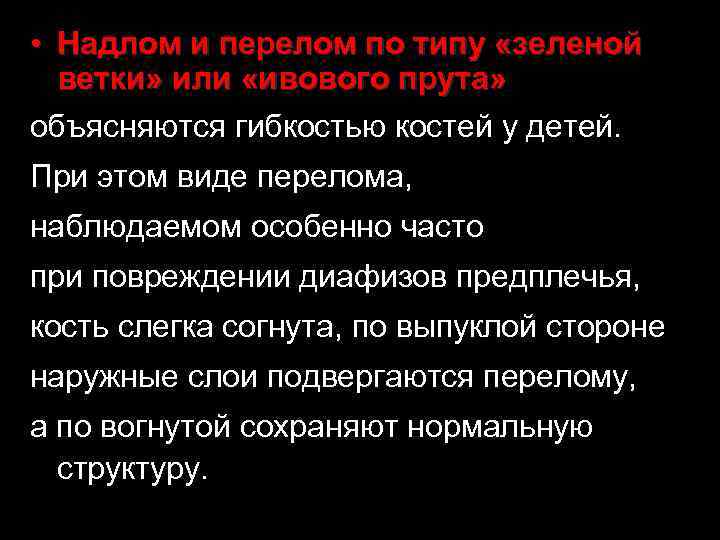 • Надлом и перелом по типу «зеленой ветки» или «ивового прута»

объясняются гибкостью костей у детей.

При этом виде перелома,

наблюдаемом особенно часто

при повреждении диафизов предплечья,

кость слегка согнута, по выпуклой стороне

наружные слои подвергаются перелому,

а по вогнутой сохраняют нормальную структуру.